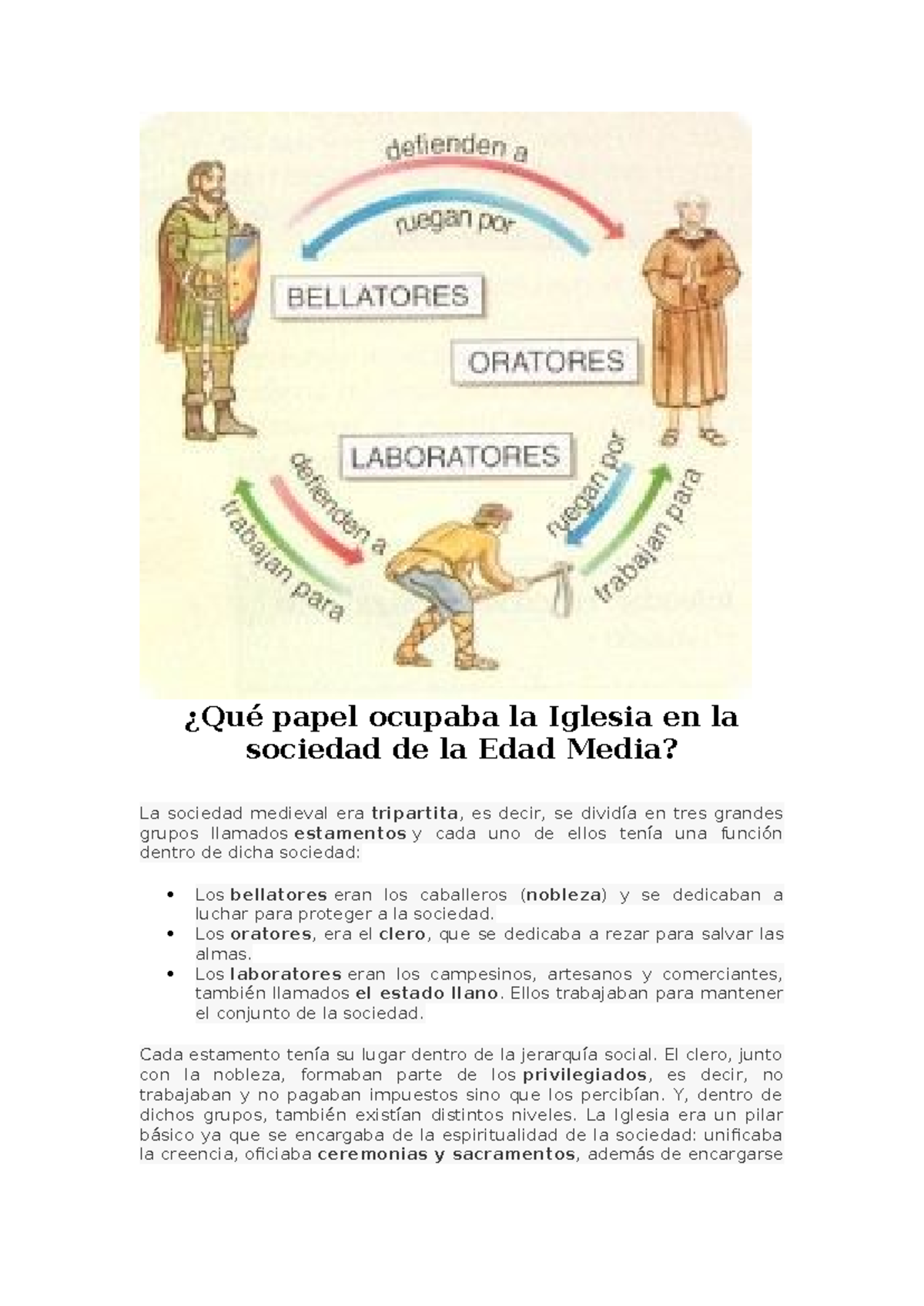 defienden a

ruegan por

BELLATORES

ORATORES

LABORATORES

defienden a

trabajan para

ruegan por

trabajan para

¿Qué papel ocupaba la Iglesia en la sociedad de la Edad Media?

La sociedad medieval era tripartita, es decir, se dividía en tres grandes grupos llamados estamentos y cada uno de ellos tenía una función dentro de dicha sociedad:

• Los bellatores eran los caballeros (nobleza) y se dedicaban a luchar para proteger a la sociedad.
• Los oratores, era el clero, que se dedicaba a rezar para salvar las almas.
• Los laboratores eran los campesinos, artesanos y comerciantes, también llamados el estado llano. Ellos trabajaban para mantener el conjunto de la sociedad.

Cada estamento tenía su lugar dentro de la jerarquía social. El clero, junto con la nobleza, formaban parte de los privilegiados, es decir, no trabajaban y no pagaban impuestos sino que los percibían. Y, dentro de dichos grupos, también existían distintos niveles. La Iglesia era un pilar básico ya que se encargaba de la espiritualidad de la sociedad: unificaba la creencia, oficiaba ceremonias y sacramentos, además de encargarse